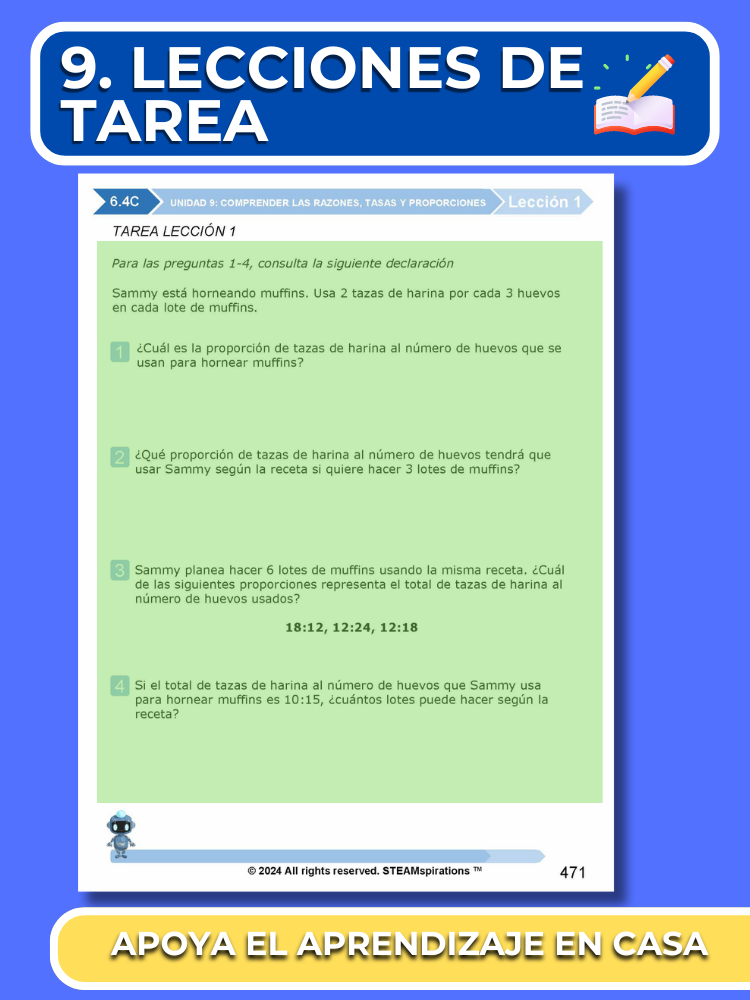 9. LECCIONES DE TAREA

6.4C UNIDAD 9: COMPRENDER LAS RAZONES, TASAS Y PROPORCIONES Lección 1

TAREA LECCIÓN 1

Para las preguntas 1-4, consulta la siguiente declaración

Sammy está horneando muffins. Usa 2 tazas de harina por cada 3 huevos en cada lote de muffins.

1 ¿Cuál es la proporción de tazas de harina al número de huevos que se usan para hornear muffins?

2 ¿Qué proporción de tazas de harina al número de huevos tendrá que usar Sammy según la receta si quiere hacer 3 lotes de muffins?

3 Sammy planea hacer 6 lotes de muffins usando la misma receta. ¿Cuál de las siguientes proporciones representa el total de tazas de harina al número de huevos usados?

18:12, 12:24, 12:18

4 Si el total de tazas de harina al número de huevos que Sammy usa para hornear muffins es 10:15, ¿cuántos lotes puede hacer según la receta?

© 2024 All rights reserved. STEAMspirations ™ 471

APOYA EL APRENDIZAJE EN CASA